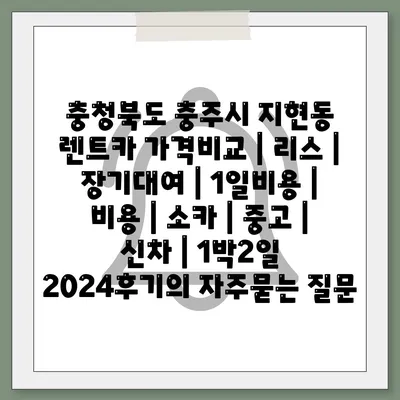 충청북도 충주시 지현동 렌트카 가격비교 | 리스 | 장기대여 | 1일비용 | 비용 | 소카 | 중고 | 신차 | 1박2일 2024후기의 자주묻는 질문